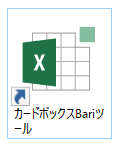 X

カードボックスBariツール